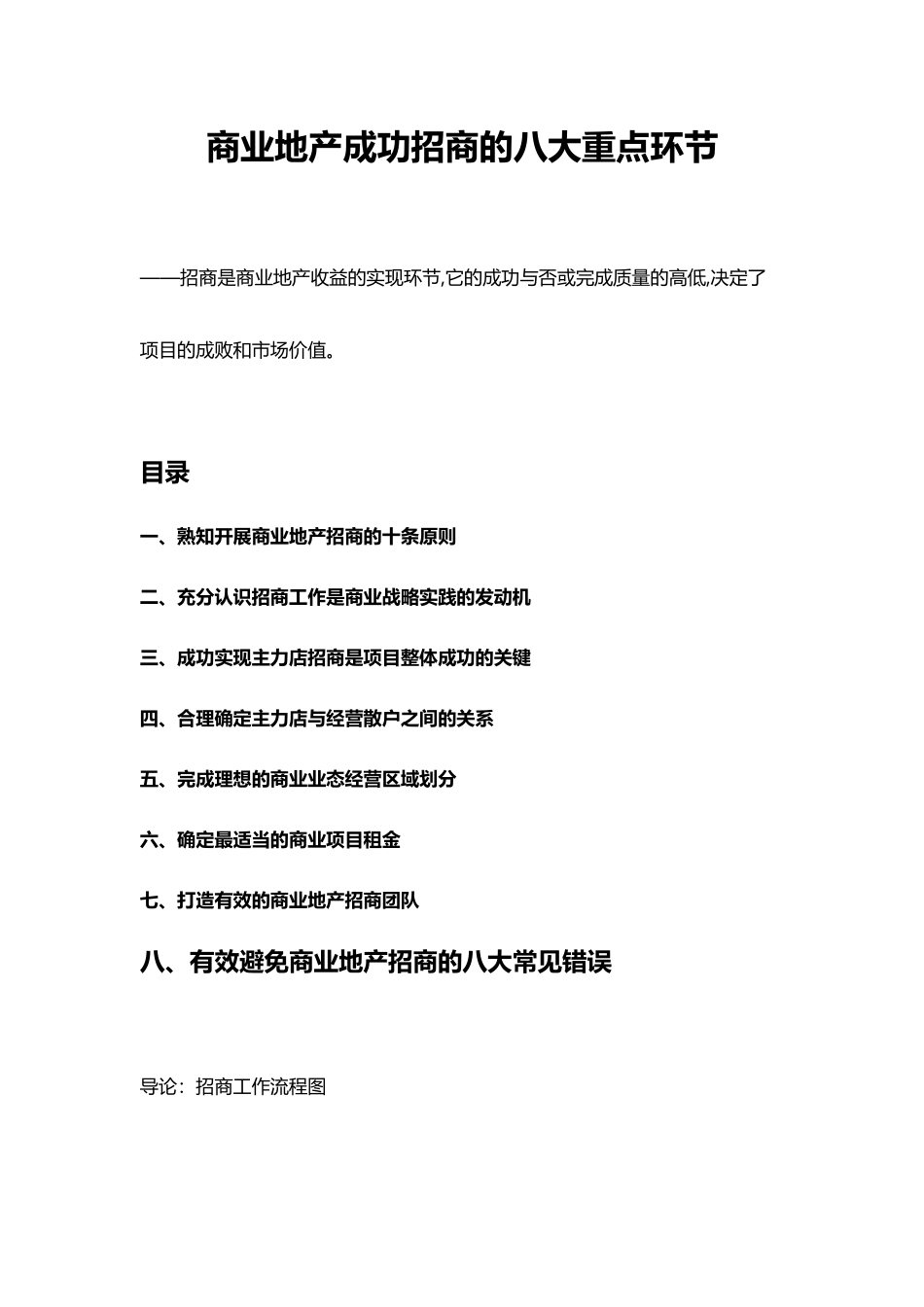 商业地产成功招商的八大重点环节

——招商是商业地产收益的实现环节,它的成功与否或完成质量的高低,决定了项目的成败和市场价值。

目录

一、熟知开展商业地产招商的十条原则

二、充分认识招商工作是商业战略实践的发动机

三、成功实现主力店招商是项目整体成功的关键

四、合理确定主力店与经营散户之间的关系

五、完成理想的商业业态经营区域划分

六、确定最适当的商业项目租金

七、打造有效的商业地产招商团队

八、有效避免商业地产招商的八大常见错误

导论：招商工作流程图